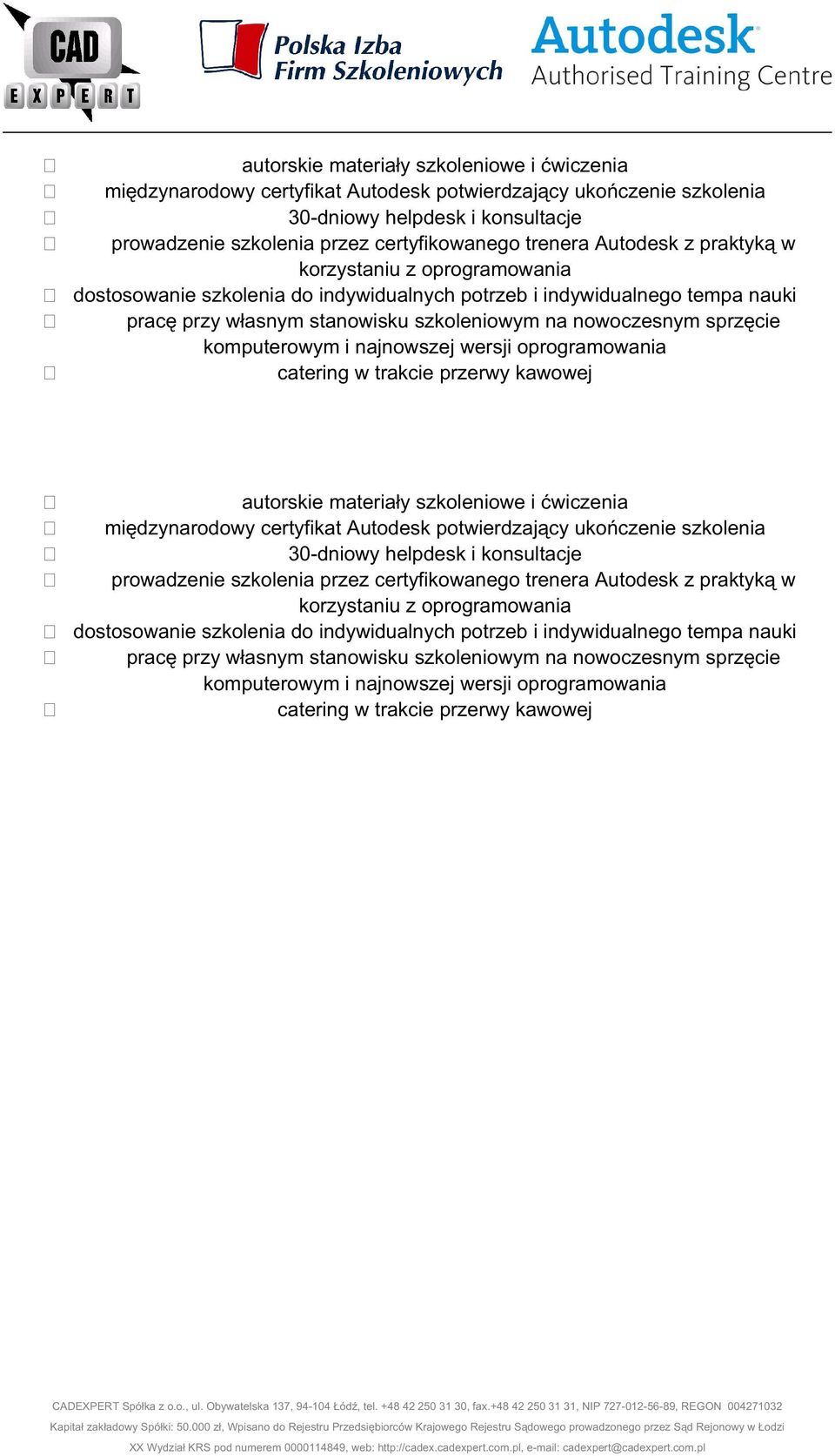 CAD EXPERT

Polska Izba Firm Szkoleniowych

Autodesk Authorised Training Centre

autorskie materiały szkoleniowe i ćwiczenia
międzynarodowy certyfikat Autodesk potwierdzający ukończenie szkolenia
30-dniowy helpdesk i konsultacje
prowadzenie szkolenia przez certyfikowanego trenera Autodesk z praktyką w korzystaniu z oprogramowania
dostosowanie szkolenia do indywidualnych potrzeb i indywidualnego tempa nauki
pracę przy własnym stanowisku szkoleniowym na nowoczesnym sprzęcie komputerowym i najnowszej wersji oprogramowania
catering w trakcie przerwy kawowej

autorskie materiały szkoleniowe i ćwiczenia
międzynarodowy certyfikat Autodesk potwierdzający ukończenie szkolenia
30-dniowy helpdesk i konsultacje
prowadzenie szkolenia przez certyfikowanego trenera Autodesk z praktyką w korzystaniu z oprogramowania
dostosowanie szkolenia do indywidualnych potrzeb i indywidualnego tempa nauki
pracę przy własnym stanowisku szkoleniowym na nowoczesnym sprzęcie komputerowym i najnowszej wersji oprogramowania
catering w trakcie przerwy kawowej

CADEXPERT Spółka z o.o., ul. Obywatelska 137, 94-104 Łódź, tel. +48 42 250 31 30, fax.+48 42 250 31 31, NIP 727-012-56-89, REGON 004271032
Kapitał zakładowy Spółki: 50.000 zł, Wpisano do Rejestru Przedsiębiorców Krajowego Rejestru Sądowego prowadzonego przez Sąd Rejonowy w Łodzi
XX Wydział KRS pod numerem 0000114849, web: http://cadex.cadexpert.com.pl, e-mail: cadexpert@cadexpert.com.pl